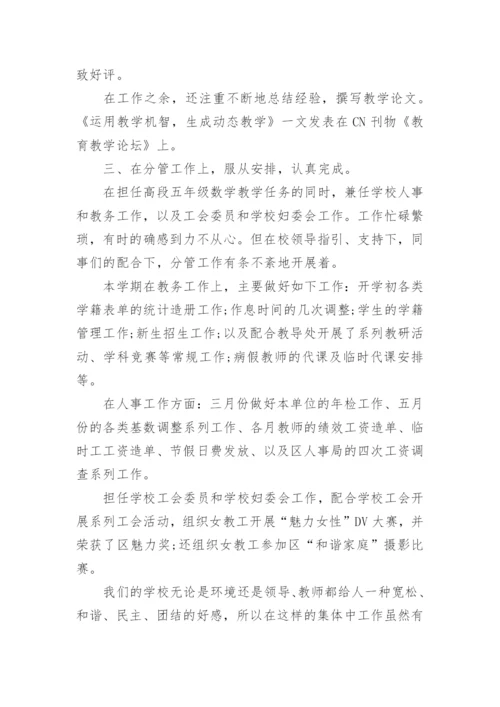 致好评。

在工作之余，还注重不断地总结经验，撰写教学论文。《运用教学机智，生成动态教学》一文发表在CN刊物《教育教学论坛》上。

三、在分管工作上，服从安排，认真完成。

在担任高段五年级数学教学任务的同时，兼任学校人事和教务工作，以及工会委员和学校妇委会工作。工作忙碌繁琐，有时的确感到力不从心。但在校领导指引、支持下，同事们的配合下，分管工作有条不紊地开展着。

本学期在教务工作上，主要做好如下工作：开学初各类学籍表单的统计造册工作;作息时间的几次调整;学生的学籍管理工作;新生招生工作;以及配合教导处开展了系列教研活动、学科竞赛等常规工作;病假教师的代课及临时代课安排等。

在人事工作方面：三月份做好本单位的年检工作、五月份的各类基数调整系列工作、各月教师的绩效工资造单、临时工工资造单、节假日费发放、以及区人事局的四次工资调查系列工作。

担任学校工会委员和学校妇委会工作，配合学校工会开展系列工会活动，组织女教工开展“魅力女性”DV大赛，并荣获了区魅力奖;还组织女教工参加区“和谐家庭”摄影比赛。

我们的学校无论是环境还是领导、教师都给人一种宽松、和谐、民主、团结的好感，所以在这样的集体中工作虽然有